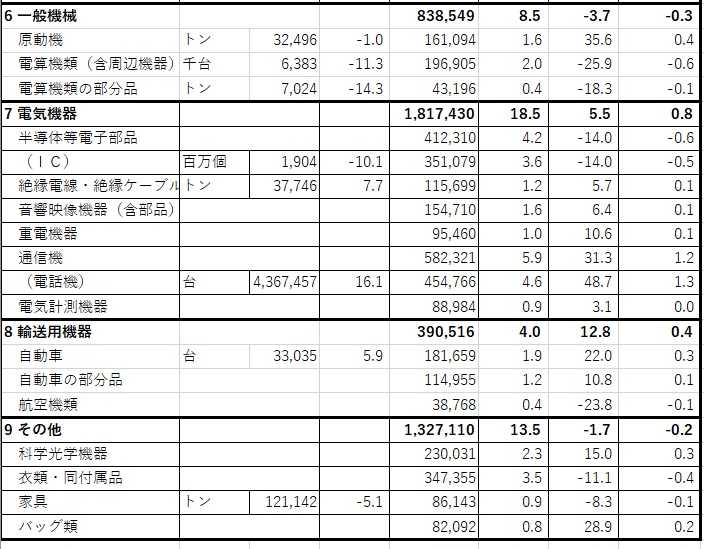 | | | | | | | | |
|---|---|---|---|---|---|---|---|
| 6 一般機械 | | | | 838,549 | 8.5 | -3.7 | -0.3 |
| 原動機 | トン | 32,496 | -1.0 | 161,094 | 1.6 | 35.6 | 0.4 |
| 電算機類（含周辺機器） | 千台 | 6,383 | -11.3 | 196,905 | 2.0 | -25.9 | -0.6 |
| 電算機類の部分品 | トン | 7,024 | -14.3 | 43,196 | 0.4 | -18.3 | -0.1 |
| 7 電気機器 | | | | 1,817,430 | 18.5 | 5.5 | 0.8 |
| 半導体等電子部品 | | | | 412,310 | 4.2 | -14.0 | -0.6 |
| （ＩＣ） | 百万個 | 1,904 | -10.1 | 351,079 | 3.6 | -14.0 | -0.5 |
| 絶縁電線・絶縁ケーブル | トン | 37,746 | 7.7 | 115,699 | 1.2 | 5.7 | 0.1 |
| 音響映像機器（含部品） | | | | 154,710 | 1.6 | 6.4 | 0.1 |
| 重電機器 | | | | 95,460 | 1.0 | 10.6 | 0.1 |
| 通信機 | | | | 582,321 | 5.9 | 31.3 | 1.2 |
| （電話機） | 台 | 4,367,457 | 16.1 | 454,766 | 4.6 | 48.7 | 1.3 |
| 電気計測機器 | | | | 88,984 | 0.9 | 3.1 | 0.0 |
| 8 輸送用機器 | | | | 390,516 | 4.0 | 12.8 | 0.4 |
| 自動車 | 台 | 33,035 | 5.9 | 181,659 | 1.9 | 22.0 | 0.3 |
| 自動車の部分品 | | | | 114,955 | 1.2 | 10.8 | 0.1 |
| 航空機類 | | | | 38,768 | 0.4 | -23.8 | -0.1 |
| 9 その他 | | | | 1,327,110 | 13.5 | -1.7 | -0.2 |
| 科学光学機器 | | | | 230,031 | 2.3 | 15.0 | 0.3 |
| 衣類・同付属品 | | | | 347,355 | 3.5 | -11.1 | -0.4 |
| 家具 | トン | 121,142 | -5.1 | 86,143 | 0.9 | -8.3 | -0.1 |
| バッグ類 | | | | 82,092 | 0.8 | 28.9 | 0.2 |